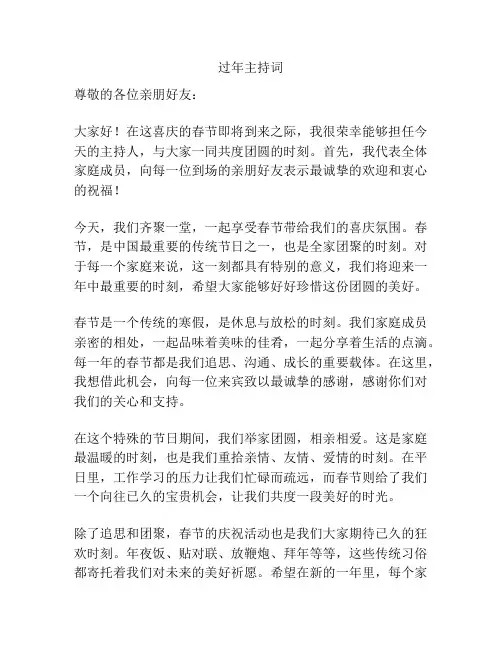 过年主持词

尊敬的各位亲朋好友：

大家好！在这喜庆的春节即将到来之际，我很荣幸能够担任今天的主持人，与大家一同共度团圆的时刻。首先，我代表全体家庭成员，向每一位到场的亲朋好友表示最诚挚的欢迎和衷心的祝福！

今天，我们齐聚一堂，一起享受春节带给我们的喜庆氛围。春节，是中国最重要的传统节日之一，也是全家团聚的时刻。对于每一个家庭来说，这一刻都具有特别的意义，我们将迎来一年中最重要的时刻，希望大家能够好好珍惜这份团圆的美好。

春节是一个传统的寒假，是休息与放松的时刻。我们家庭成员亲密的相处，一起品味着美味的佳肴，一起分享着生活的点滴。每一年的春节都是我们追思、沟通、成长的重要载体。在这里，我想借此机会，向每一位来宾致以最诚挚的感谢，感谢你们对我们的关心和支持。

在这个特殊的节日期间，我们举家团圆，相亲相爱。这是家庭最温暖的时刻，也是我们重拾亲情、友情、爱情的时刻。在平日里，工作学习的压力让我们忙碌而疏远，而春节则给了我们一个向往已久的宝贵机会，让我们共度一段美好的时光。

除了追思和团聚，春节的庆祝活动也是我们大家期待已久的狂欢时刻。年夜饭、贴对联、放鞭炮、拜年等等，这些传统习俗都寄托着我们对未来的美好祈愿。希望在新的一年里，每个家